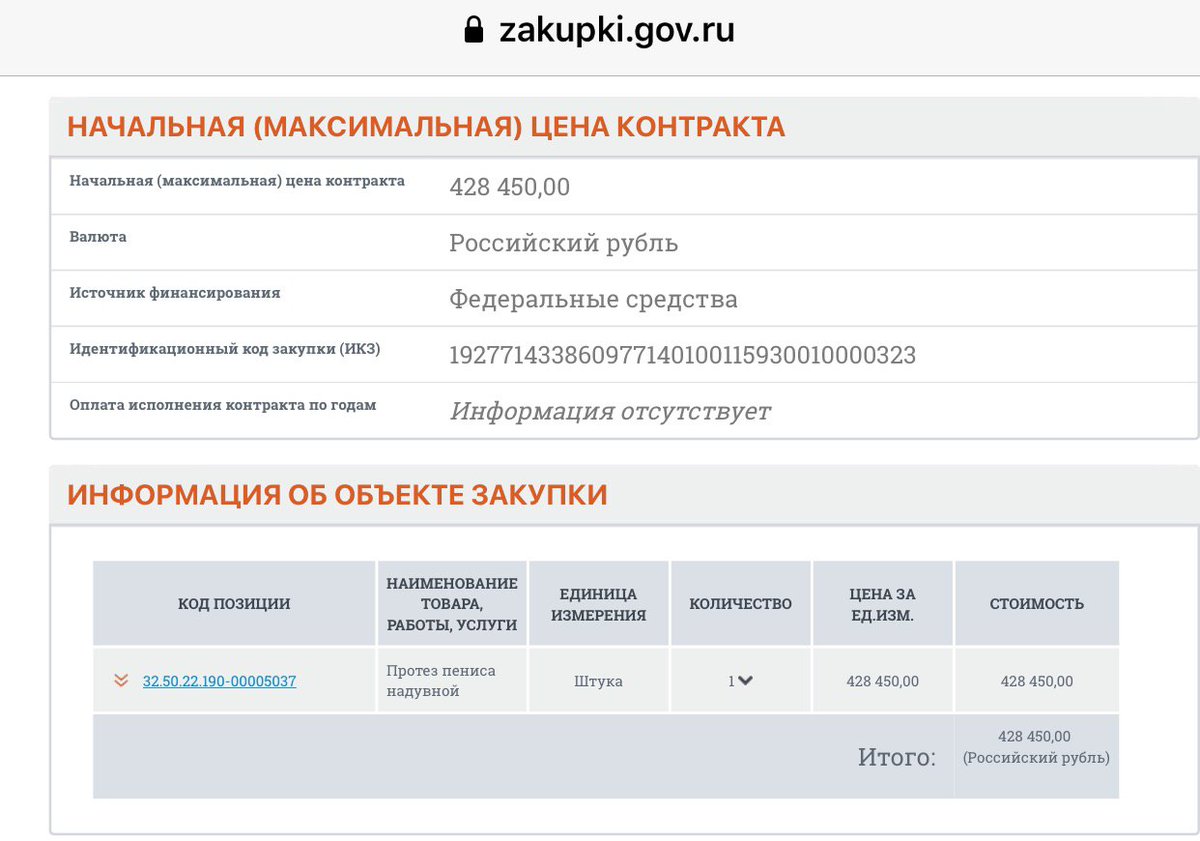 zakupki.gov.ru

НАЧАЛЬНАЯ (МАКСИМАЛЬНАЯ) ЦЕНА КОНТРАКТА

| | |
|---|---|
| Начальная (максимальная) цена контракта | 428 450,00 |
| Валюта | Российский рубль |
| Источник финансирования | Федеральные средства |
| Идентификационный код закупки (ИКЗ) | 192771433860977140100115930010000323 |
| Оплата исполнения контракта по годам | Информация отсутствует |

ИНФОРМАЦИЯ ОБ ОБЪЕКТЕ ЗАКУПКИ

| КОД ПОЗИЦИИ | НАИМЕНОВАНИЕ ТОВАРА, РАБОТЫ, УСЛУГИ | ЕДИНИЦА ИЗМЕРЕНИЯ | КОЛИЧЕСТВО | ЦЕНА ЗА ЕД.ИЗМ. | СТОИМОСТЬ |
|---|---|---|---|---|---|
| 32.50.22.190-00005037 | Протез пениса надувной | Штука | 1 | 428 450,00 | 428 450,00 |
| | | | | Итого: | 428 450,00 (Российский рубль) |